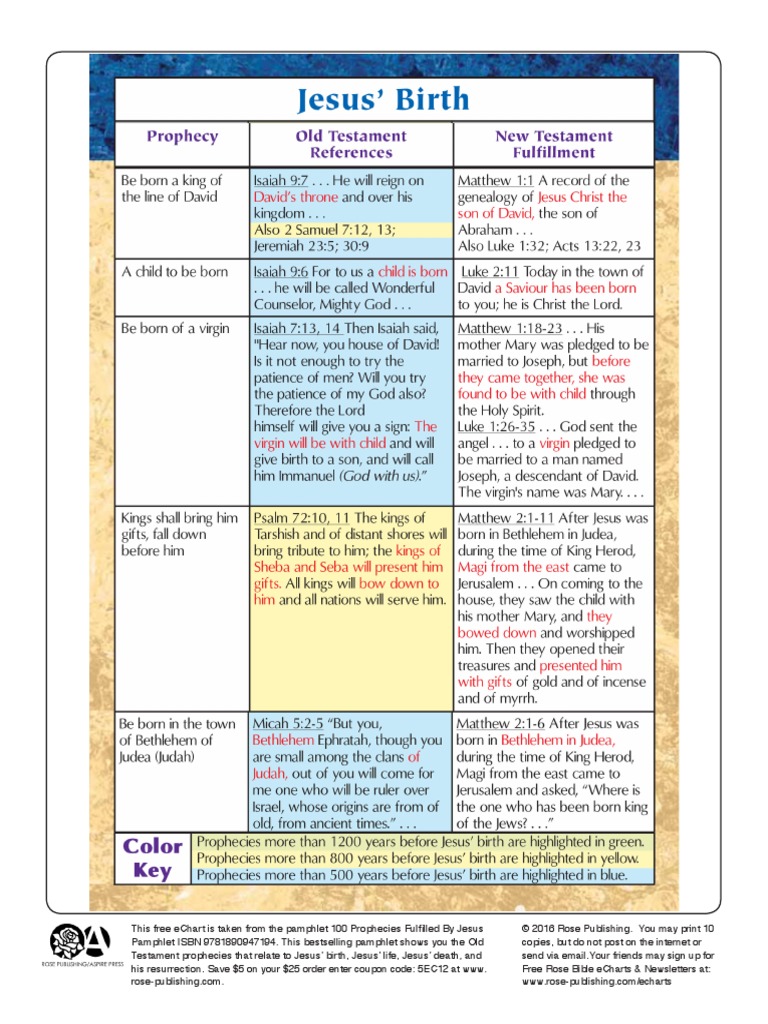 Jesus' Birth

| Prophecy | Old Testament References | New Testament Fulfillment |
|---|---|---|
| Be born a king of the line of David | Isaiah 9:7 . . . He will reign on David's throne and over his kingdom . . . Also 2 Samuel 7:12, 13; Jeremiah 23:5; 30:9 | Matthew 1:1 A record of the genealogy of Jesus Christ the son of David, the son of Abraham . . . Also Luke 1:32; Acts 13:22, 23 |
| A child to be born | Isaiah 9:6 For to us a child is born . . . he will be called Wonderful Counselor, Mighty God . . . | Luke 2:11 Today in the town of David a Saviour has been born to you; he is Christ the Lord. |
| Be born of a virgin | Isaiah 7:13, 14 Then Isaiah said, "Hear now, you house of David! Is it not enough to try the patience of men? Will you try the patience of my God also? Therefore the Lord himself will give you a sign: The virgin will be with child and will give birth to a son, and will call him Immanuel (God with us)." | Matthew 1:18-23 . . . His mother Mary was pledged to be married to Joseph, but before they came together, she was found to be with child through the Holy Spirit. Luke 1:26-35 . . . God sent the angel . . . to a virgin pledged to be married to a man named Joseph, a descendant of David. The virgin's name was Mary. . . . |
| Kings shall bring him gifts, fall down before him | Psalm 72:10, 11 The kings of Tarshish and of distant shores will bring tribute to him; the kings of Sheba and Seba will present him gifts. All kings will bow down to him and all nations will serve him. | Matthew 2:1-11 After Jesus was born in Bethlehem in Judea, during the time of King Herod, Magi from the east came to Jerusalem . . . On coming to the house, they saw the child with his mother Mary, and they bowed down and worshipped him. Then they opened their treasures and presented him with gifts of gold and of incense and of myrrh. |
| Be born in the town of Bethlehem of Judea (Judah) | Micah 5:2-5 "But you, Bethlehem Ephratah, though you are small among the clans of Judah, out of you will come for me one who will be ruler over Israel, whose origins are from of old, from ancient times." . . . | Matthew 2:1-6 After Jesus was born in Bethlehem in Judea, during the time of King Herod, Magi from the east came to Jerusalem and asked, "Where is the one who has been born king of the Jews? . . ." |

Color Key
Prophecies more than 1200 years before Jesus' birth are highlighted in green.
Prophecies more than 800 years before Jesus' birth are highlighted in yellow.
Prophecies more than 500 years before Jesus' birth are highlighted in blue.

ROSE PUBLISHING/ASPIRE PRESS

This free eChart is taken from the pamphlet 100 Prophecies Fulfilled By Jesus Pamphlet ISBN 9781890947194. This bestselling pamphlet shows you the Old Testament prophecies that relate to Jesus' birth, Jesus' life, Jesus' death, and his resurrection. Save $5 on your $25 order enter coupon code: 5EC12 at www.rose-publishing.com.

© 2016 Rose Publishing. You may print 10 copies, but do not post on the internet or send via email. Your friends may sign up for Free Rose Bible eCharts & Newsletters at: www.rose-publishing.com/echarts